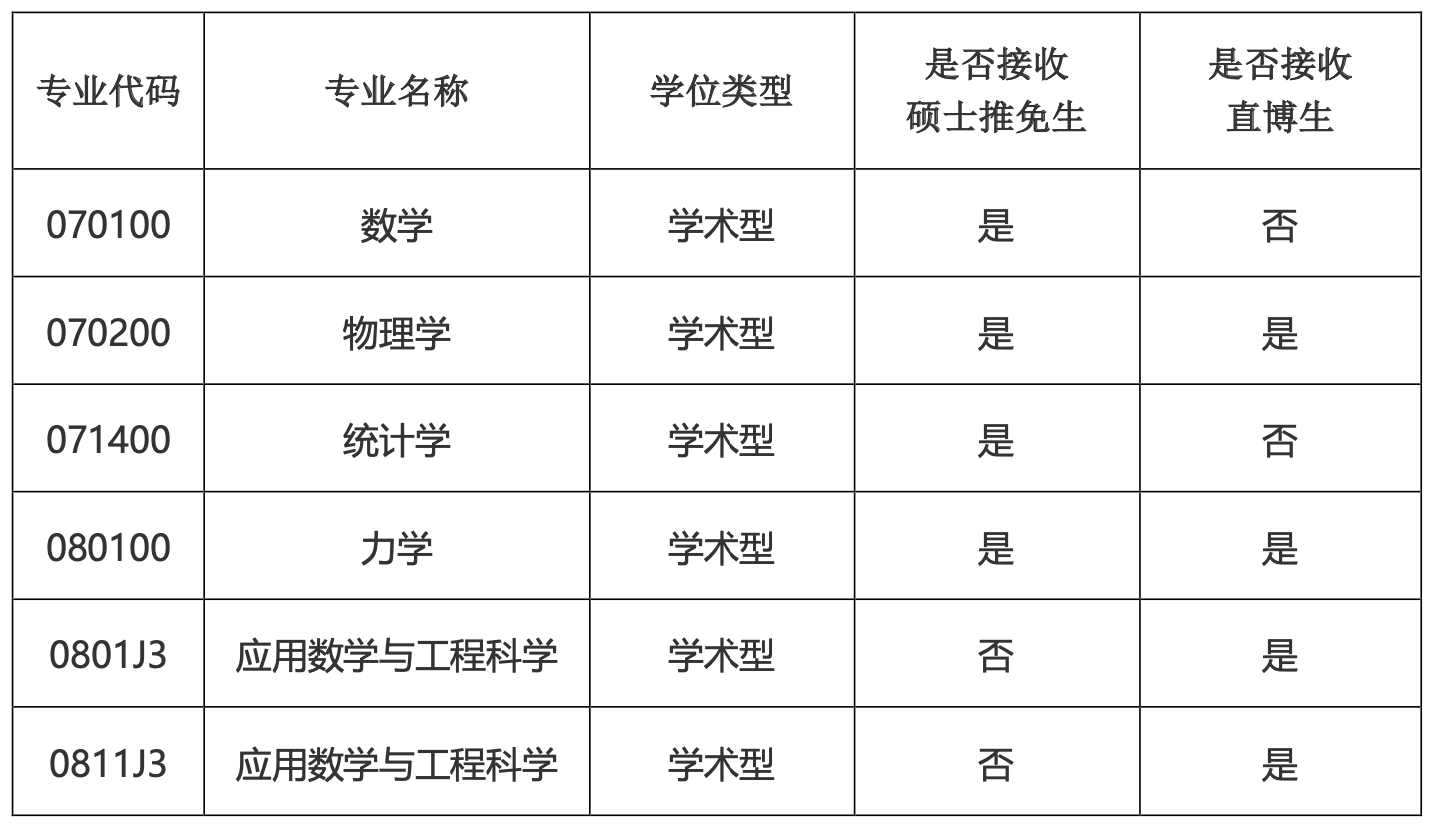 | 专业代码 | 专业名称 | 学位类型 | 是否接收硕士推免生 | 是否接收直博生 |
|---|---|---|---|---|
| 070100 | 数学 | 学术型 | 是 | 否 |
| 070200 | 物理学 | 学术型 | 是 | 是 |
| 071400 | 统计学 | 学术型 | 是 | 否 |
| 080100 | 力学 | 学术型 | 是 | 是 |
| 0801J3 | 应用数学与工程科学 | 学术型 | 否 | 是 |
| 0811J3 | 应用数学与工程科学 | 学术型 | 否 | 是 |